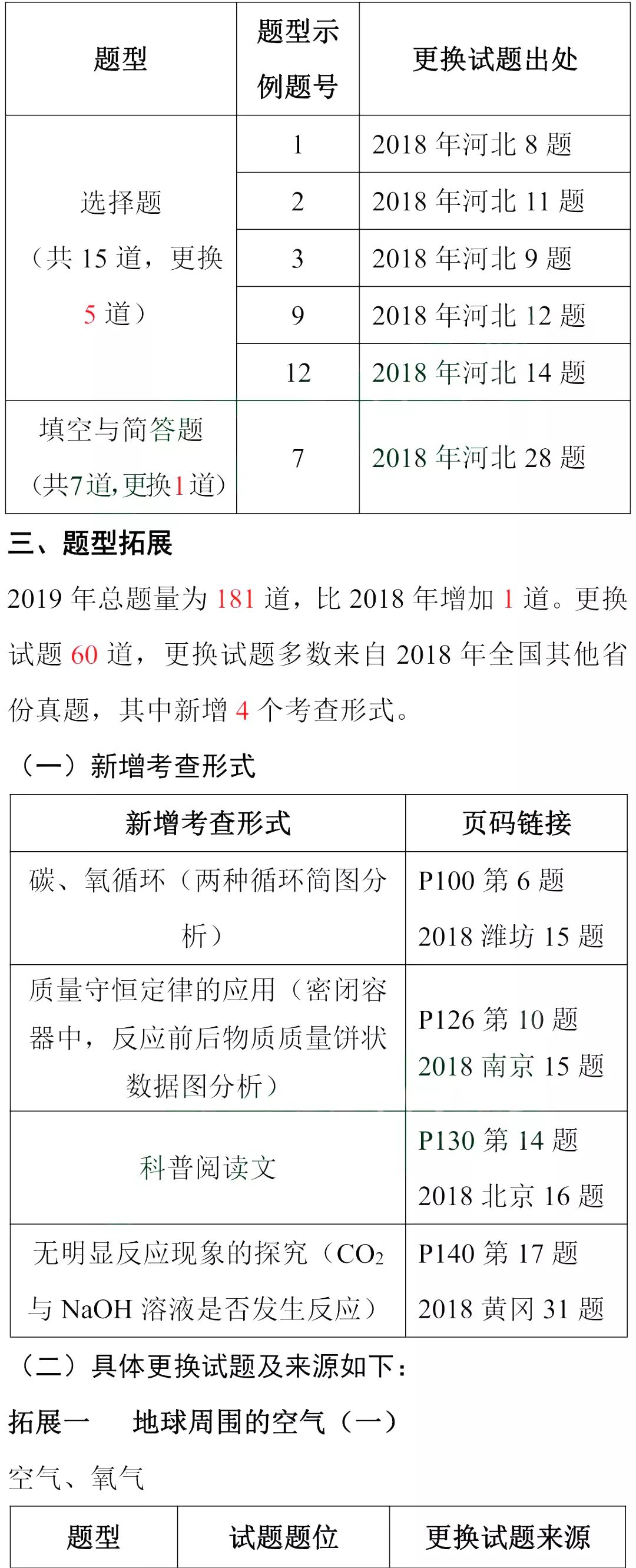 | 题型 | 题型示例题号 | 更换试题出处 |
|---|---|---|
| 选择题（共 15 道，更换 5 道） | 1 | 2018 年河北 8 题 |
| | 2 | 2018 年河北 11 题 |
| | 3 | 2018 年河北 9 题 |
| | 9 | 2018 年河北 12 题 |
| | 12 | 2018 年河北 14 题 |
| 填空与简答题（共7道，更换1道） | 7 | 2018 年河北 28 题 |

三、题型拓展

2019 年总题量为 181 道，比 2018 年增加 1 道。更换试题 60 道，更换试题多数来自 2018 年全国其他省份真题，其中新增 4 个考查形式。

（一）新增考查形式

| 新增考查形式 | 页码链接 |
|---|---|
| 碳、氧循环（两种循环简图分析） | P100 第 6 题 2018 潍坊 15 题 |
| 质量守恒定律的应用（密闭容器中，反应前后物质质量饼状数据图分析） | P126 第 10 题 2018 南京 15 题 |
| 科普阅读文 | P130 第 14 题 2018 北京 16 题 |
| 无明显反应现象的探究（$CO_2$ 与 NaOH 溶液是否发生反应） | P140 第 17 题 2018 黄冈 31 题 |

（二）具体更换试题及来源如下：

拓展一　地球周围的空气（一）

空气、氧气

| 题型 | 试题题位 | 更换试题来源 |
|---|---|---|